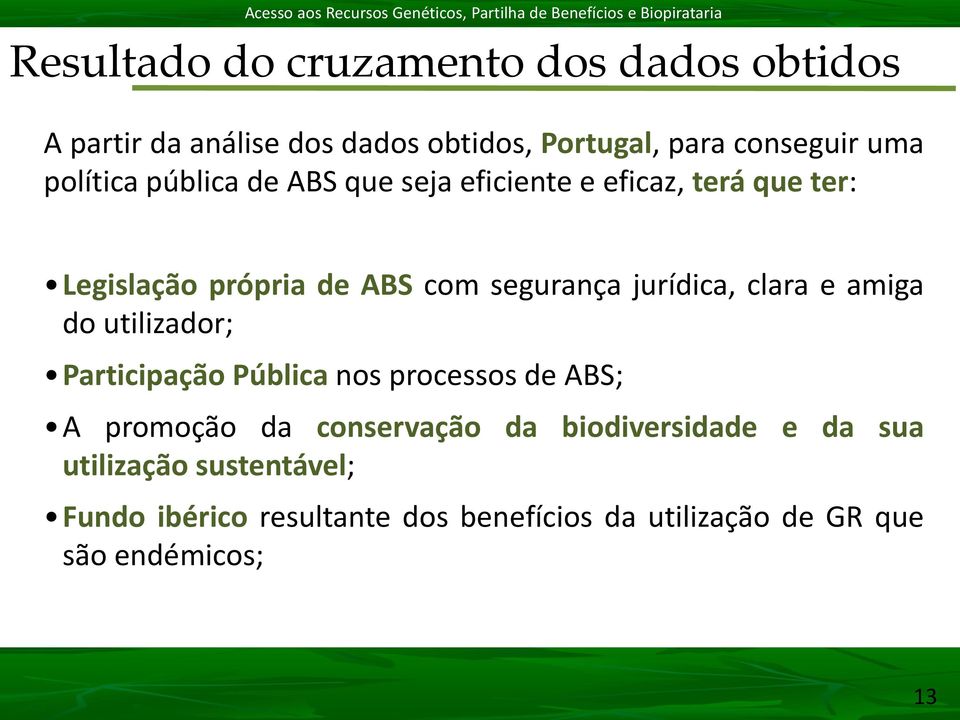 Acesso aos Recursos Genéticos, Partilha de Benefícios e Biopirataria

Resultado do cruzamento dos dados obtidos

A partir da análise dos dados obtidos, Portugal, para conseguir uma política pública de ABS que seja eficiente e eficaz, terá que ter:

• Legislação própria de ABS com segurança jurídica, clara e amiga do utilizador;

• Participação Pública nos processos de ABS;

• A promoção da conservação da biodiversidade e da sua utilização sustentável;

• Fundo ibérico resultante dos benefícios da utilização de GR que são endémicos;

13